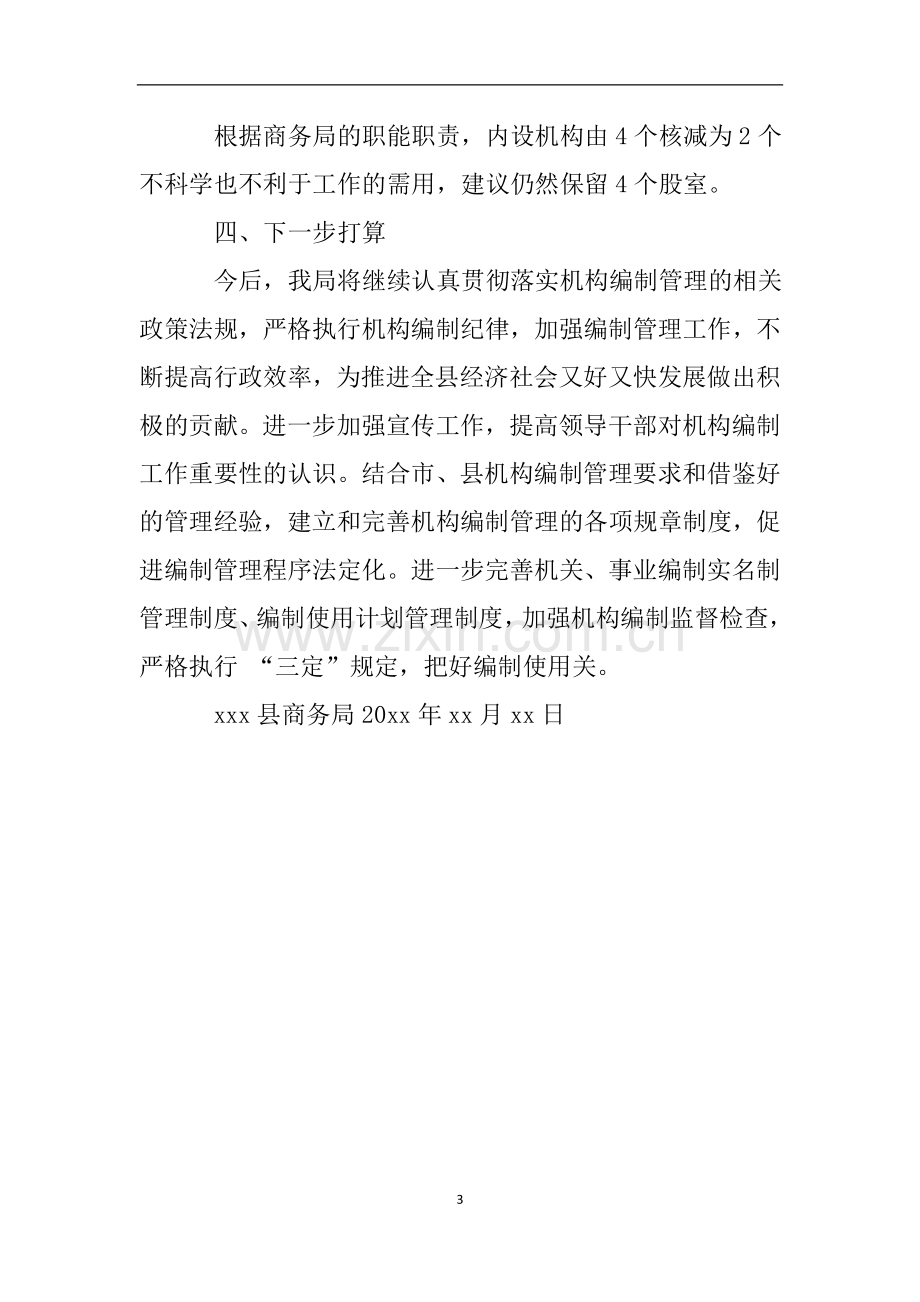 根据商务局的职能职责，内设机构由4个核减为2个不科学也不利于工作的需用，建议仍然保留4个股室。

四、下一步打算

今后，我局将继续认真贯彻落实机构编制管理的相关政策法规，严格执行机构编制纪律，加强编制管理工作，不断提高行政效率，为推进全县经济社会又好又快发展做出积极的贡献。进一步加强宣传工作，提高领导干部对机构编制工作重要性的认识。结合市、县机构编制管理要求和借鉴好的管理经验，建立和完善机构编制管理的各项规章制度，促进编制管理程序法定化。进一步完善机关、事业编制实名制管理制度、编制使用计划管理制度，加强机构编制监督检查，严格执行“三定”规定，把好编制使用关。

xxx县商务局20xx年xx月xx日

3

www.zixin.com.cn